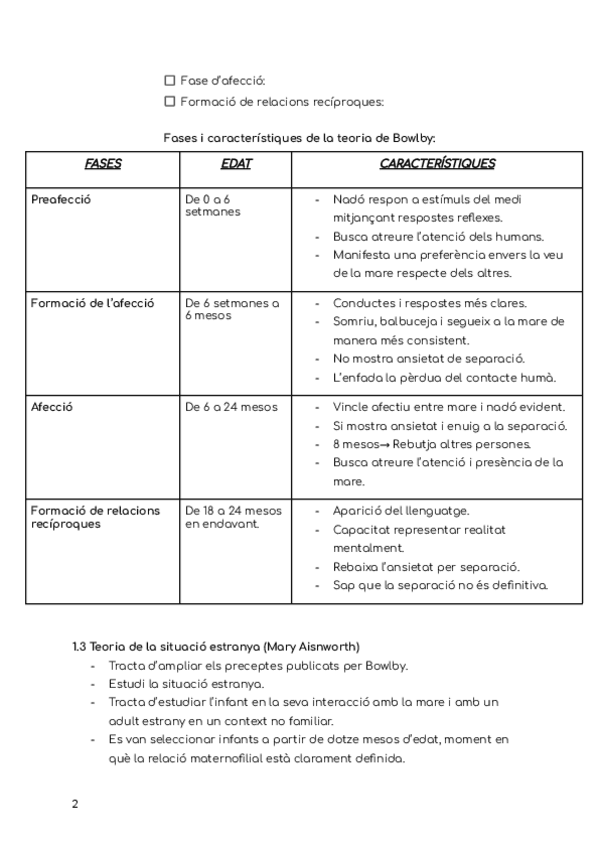 ☐ Fase d'afecció:
☐ Formació de relacions recíproques:

Fases i característiques de la teoria de Bowlby:

| FASES | EDAT | CARACTERÍSTIQUES |
|---|---|---|
| Preafecció | De 0 a 6 setmanes | - Nadó respon a estímuls del medi mitjançant respostes reflexes. - Busca atreure l'atenció dels humans. - Manifesta una preferència envers la veu de la mare respecte dels altres. |
| Formació de l'afecció | De 6 setmanes a 6 mesos | - Conductes i respostes més clares. - Somriu, balbuceja i segueix a la mare de manera més consistent. - No mostra ansietat de separació. - L'enfada la pèrdua del contacte humà. |
| Afecció | De 6 a 24 mesos | - Vincle afectiu entre mare i nadó evident. - Si mostra ansietat i enuig a la separació. - 8 mesos→ Rebutja altres persones. - Busca atreure l'atenció i presència de la mare. |
| Formació de relacions recíproques | De 18 a 24 mesos en endavant. | - Aparició del llenguatge. - Capacitat representar realitat mentalment. - Rebaixa l'ansietat per separació. - Sap que la separació no és definitiva. |

1.3 Teoria de la situació estranya (Mary Aisnworth)
- Tracta d'ampliar els preceptes publicats per Bowlby.
- Estudi la situació estranya.
- Tracta d'estudiar l'infant en la seva interacció amb la mare i amb un adult estrany en un context no familiar.
- Es van seleccionar infants a partir de dotze mesos d'edat, moment en què la relació maternofilial està clarament definida.

2